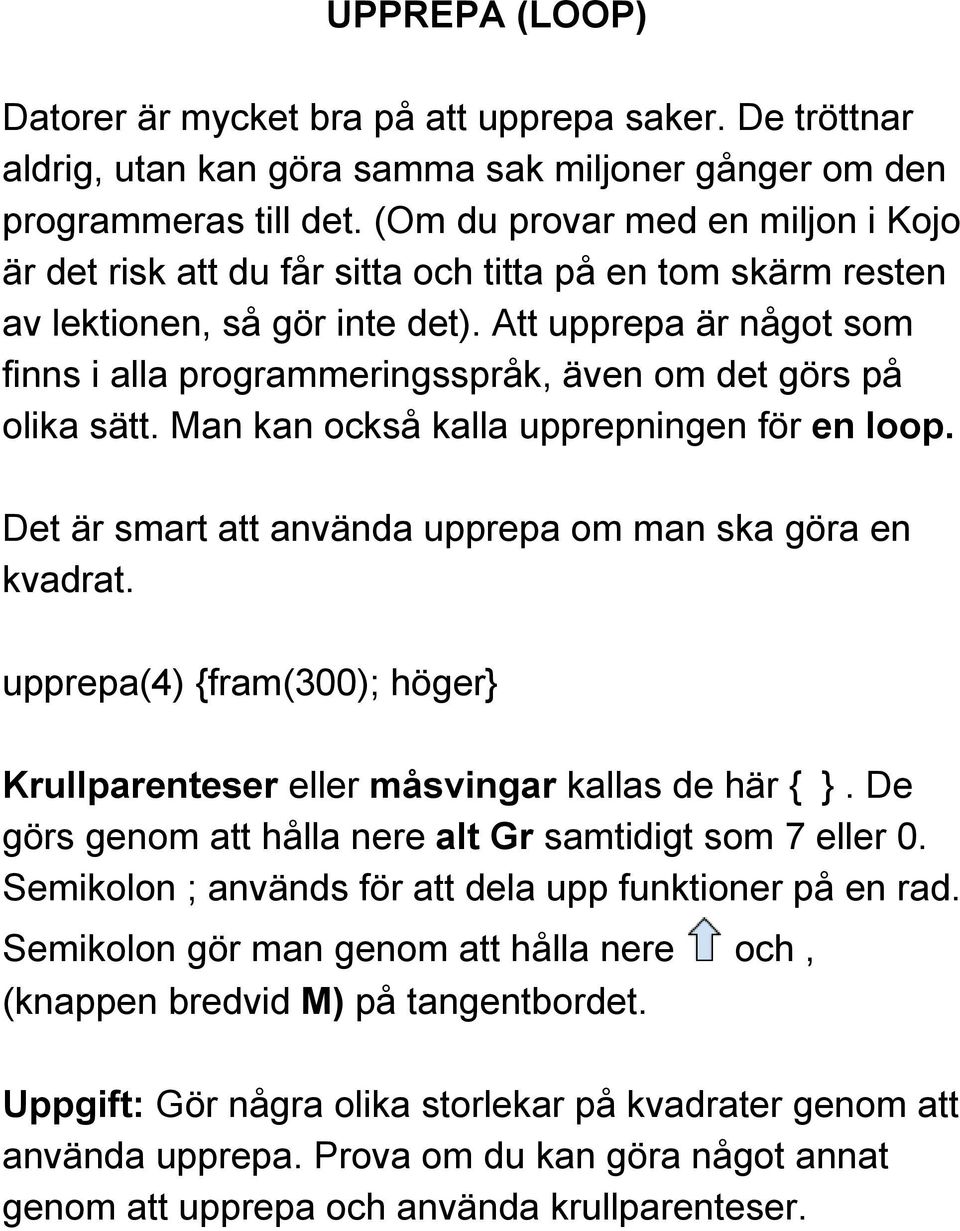 UPPREPA (LOOP)

Datorer är mycket bra på att upprepa saker. De tröttnar aldrig, utan kan göra samma sak miljoner gånger om den programmeras till det. (Om du provar med en miljon i Kojo är det risk att du får sitta och titta på en tom skärm resten av lektionen, så gör inte det). Att upprepa är något som finns i alla programmeringsspråk, även om det görs på olika sätt. Man kan också kalla upprepningen för en loop.

Det är smart att använda upprepa om man ska göra en kvadrat.

upprepa(4) {fram(300); höger}

Krullparenteser eller måsvingar kallas de här { }. De görs genom att hålla nere alt Gr samtidigt som 7 eller 0. Semikolon ; används för att dela upp funktioner på en rad. Semikolon gör man genom att hålla nere och , (knappen bredvid M) på tangentbordet.

Uppgift: Gör några olika storlekar på kvadrater genom att använda upprepa. Prova om du kan göra något annat genom att upprepa och använda krullparenteser.